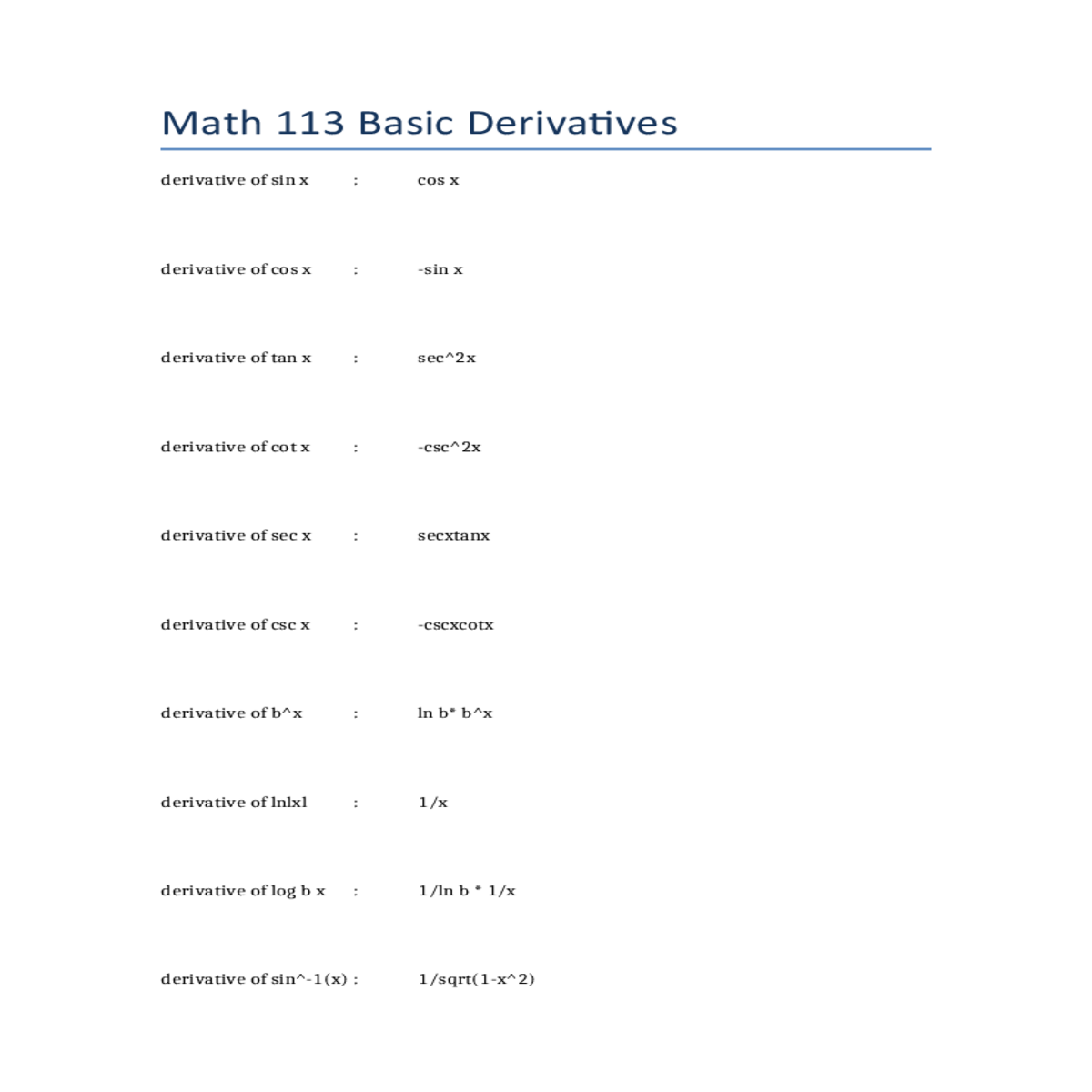 Math 113 Basic Derivatives

derivative of sin x : cos x

derivative of cos x : -sin x

derivative of tan x : sec^2x

derivative of cot x : -csc^2x

derivative of sec x : secxtanx

derivative of csc x : -cscxcotx

derivative of b^x : ln b* b^x

derivative of lnlxl : 1/x

derivative of log b x : 1/ln b * 1/x

derivative of sin^-1(x) : 1/sqrt(1-x^2)